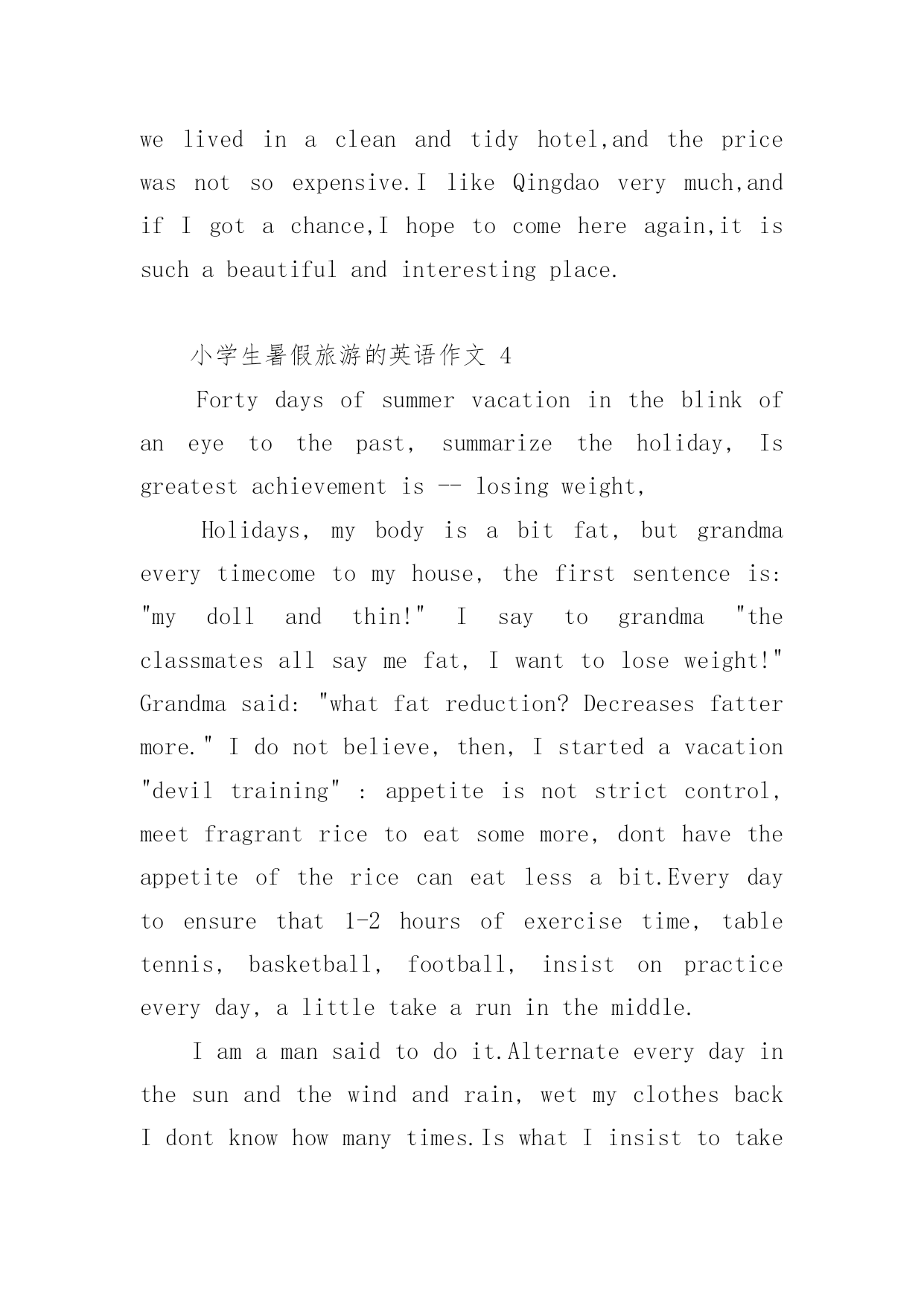 we lived in a clean and tidy hotel,and the price was not so expensive.I like Qingdao very much,and if I got a chance,I hope to come here again,it is such a beautiful and interesting place.

小学生暑假旅游的英语作文 4

Forty days of summer vacation in the blink of an eye to the past, summarize the holiday, Is greatest achievement is -- losing weight,

Holidays, my body is a bit fat, but grandma every timecome to my house, the first sentence is: "my doll and thin!" I say to grandma "the classmates all say me fat, I want to lose weight!" Grandma said: "what fat reduction? Decreases fatter more." I do not believe, then, I started a vacation "devil training" : appetite is not strict control, meet fragrant rice to eat some more, dont have the appetite of the rice can eat less a bit.Every day to ensure that 1-2 hours of exercise time, table tennis, basketball, football, insist on practice every day, a little take a run in the middle.

I am a man said to do it.Alternate every day in the sun and the wind and rain, wet my clothes back I dont know how many times.Is what I insist to take